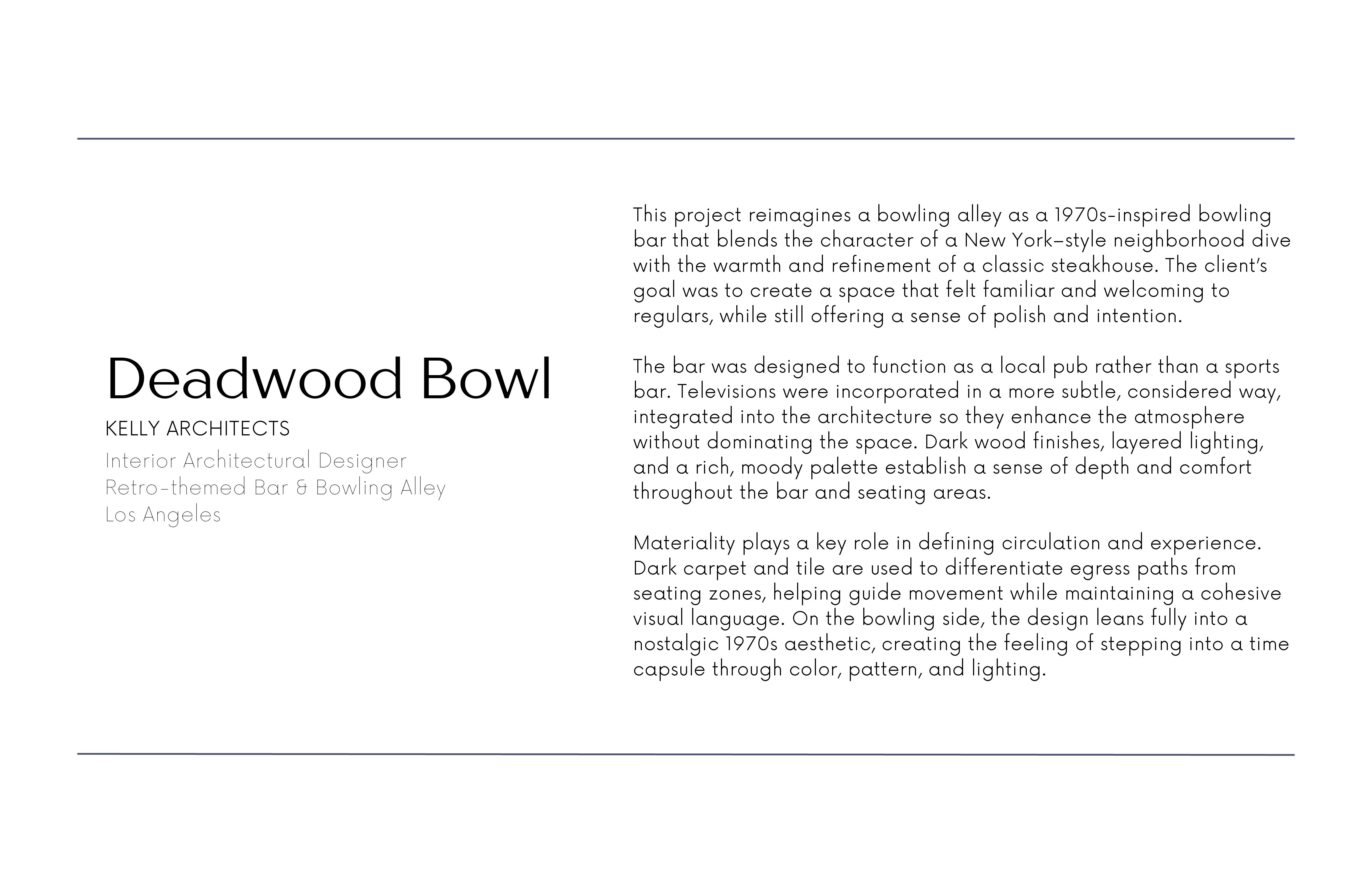 Deadwood Bowl
KELLY ARCHITECTS
Interior Architectural Designer
Retro-themed Bar & Bowling Alley
Los Angeles

This project reimagines a bowling alley as a 1970s-inspired bowling bar that blends the character of a New York–style neighborhood dive with the warmth and refinement of a classic steakhouse. The client's goal was to create a space that felt familiar and welcoming to regulars, while still offering a sense of polish and intention.

The bar was designed to function as a local pub rather than a sports bar. Televisions were incorporated in a more subtle, considered way, integrated into the architecture so they enhance the atmosphere without dominating the space. Dark wood finishes, layered lighting, and a rich, moody palette establish a sense of depth and comfort throughout the bar and seating areas.

Materiality plays a key role in defining circulation and experience. Dark carpet and tile are used to differentiate egress paths from seating zones, helping guide movement while maintaining a cohesive visual language. On the bowling side, the design leans fully into a nostalgic 1970s aesthetic, creating the feeling of stepping into a time capsule through color, pattern, and lighting.